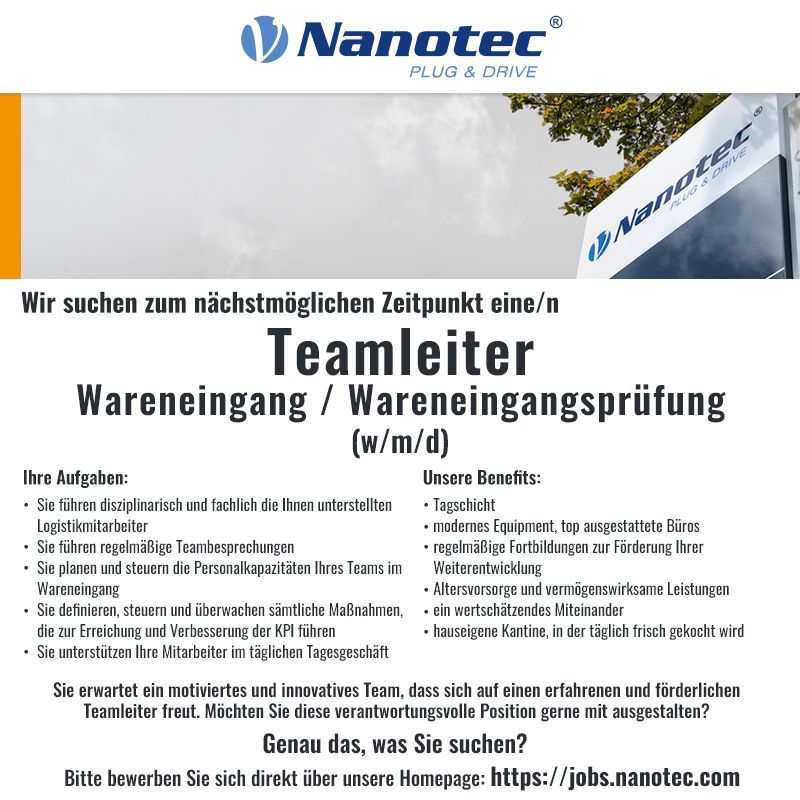 Nanotec®
PLUG & DRIVE

Nanotec®
PLUG & DRIVE

Wir suchen zum nächstmöglichen Zeitpunkt eine/n

Teamleiter
Wareneingang / Wareneingangsprüfung
(w/m/d)

Ihre Aufgaben:
• Sie führen disziplinarisch und fachlich die Ihnen unterstellten Logistikmitarbeiter
• Sie führen regelmäßige Teambesprechungen
• Sie planen und steuern die Personalkapazitäten Ihres Teams im Wareneingang
• Sie definieren, steuern und überwachen sämtliche Maßnahmen, die zur Erreichung und Verbesserung der KPI führen
• Sie unterstützen Ihre Mitarbeiter im täglichen Tagesgeschäft

Unsere Benefits:
• Tagschicht
• modernes Equipment, top ausgestattete Büros
• regelmäßige Fortbildungen zur Förderung Ihrer Weiterentwicklung
• Altersvorsorge und vermögenswirksame Leistungen
• ein wertschätzendes Miteinander
• hauseigene Kantine, in der täglich frisch gekocht wird

Sie erwartet ein motiviertes und innovatives Team, dass sich auf einen erfahrenen und förderlichen Teamleiter freut. Möchten Sie diese verantwortungsvolle Position gerne mit ausgestalten?

Genau das, was Sie suchen?

Bitte bewerben Sie sich direkt über unsere Homepage: https://jobs.nanotec.com